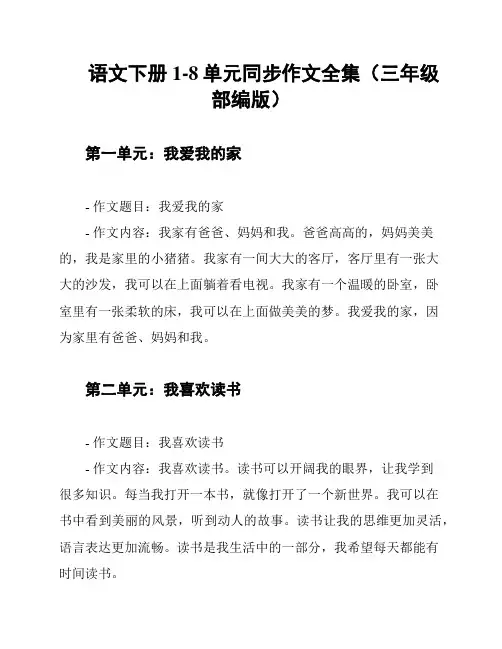 语文下册 1-8 单元同步作文全集（三年级部编版）

第一单元：我爱我的家

- 作文题目：我爱我的家
- 作文内容：我家有爸爸、妈妈和我。爸爸高高的，妈妈美美的，我是家里的小猪猪。我家有一间大大的客厅，客厅里有一张大大的沙发，我可以在上面躺着看电视。我家有一个温暖的卧室，卧室里有一张柔软的床，我可以在上面做美美的梦。我爱我的家，因为家里有爸爸、妈妈和我。

第二单元：我喜欢读书

- 作文题目：我喜欢读书
- 作文内容：我喜欢读书。读书可以开阔我的眼界，让我学到很多知识。每当我打开一本书，就像打开了一个新世界。我可以在书中看到美丽的风景，听到动人的故事。读书让我的思维更加灵活，语言表达更加流畅。读书是我生活中的一部分，我希望每天都能有时间读书。